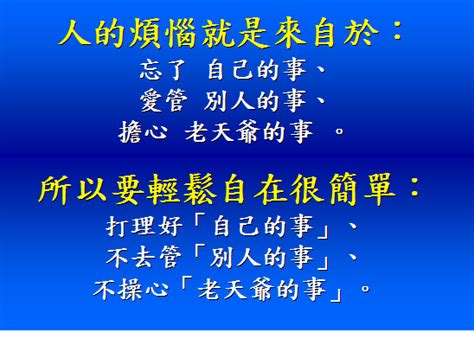 人的煩惱就是來自於：
忘了 自己的事、
愛管 別人的事、
擔心 老天爺的事 。

所以要輕鬆自在很簡單：
打理好「自己的事」、
不去管「別人的事」、
不操心「老天爺的事」。